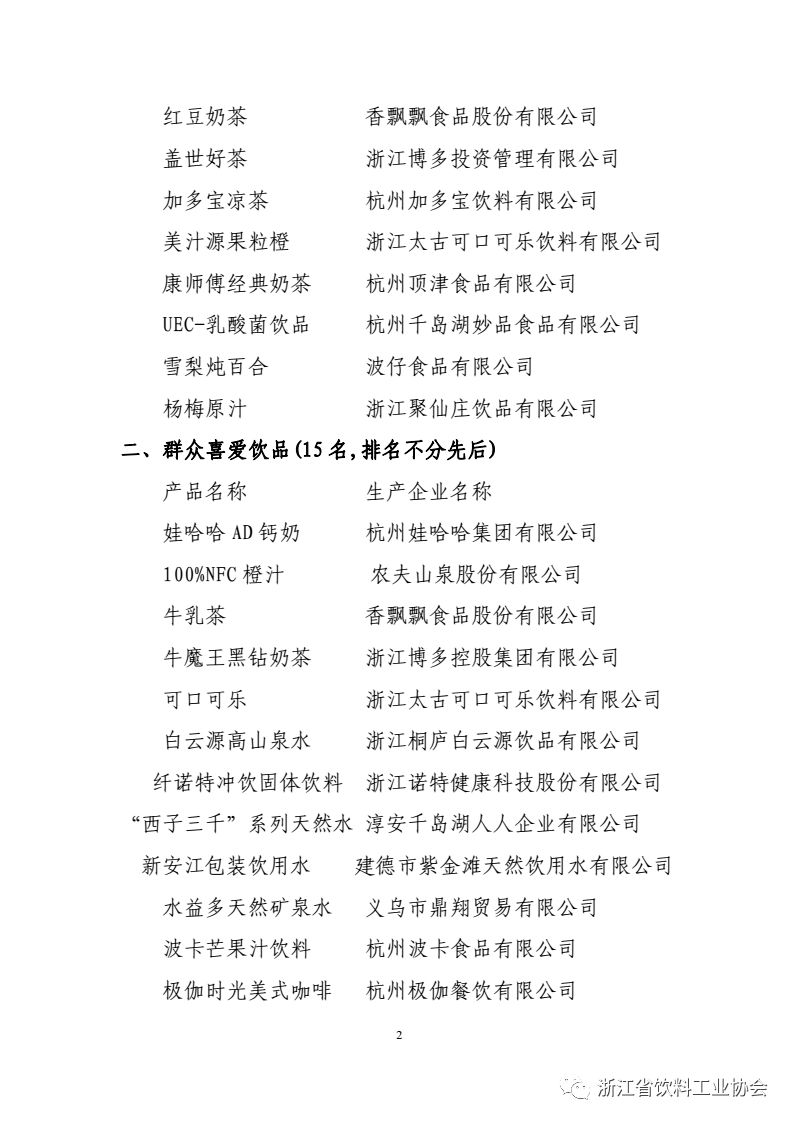 红豆奶茶　　　　　香飘飘食品股份有限公司

盖世好茶　　　　　浙江博多投资管理有限公司

加多宝凉茶　　　　杭州加多宝饮料有限公司

美汁源果粒橙　　　浙江太古可口可乐饮料有限公司

康师傅经典奶茶　　杭州顶津食品有限公司

UEC-乳酸菌饮品　　杭州千岛湖妙品食品有限公司

雪梨炖百合　　　　波仔食品有限公司

杨梅原汁　　　　　浙江聚仙庄饮品有限公司

二、群众喜爱饮品(15名,排名不分先后)

产品名称　　　　　生产企业名称

娃哈哈AD钙奶　　　杭州娃哈哈集团有限公司

100%NFC橙汁　　　 农夫山泉股份有限公司

牛乳茶　　　　　　香飘飘食品股份有限公司

牛魔王黑钻奶茶　　浙江博多控股集团有限公司

可口可乐　　　　　浙江太古可口可乐饮料有限公司

白云源高山泉水　　浙江桐庐白云源饮品有限公司

纤诺特冲饮固体饮料　浙江诺特健康科技股份有限公司

“西子三千”系列天然水　淳安千岛湖人人企业有限公司

新安江包装饮用水　　建德市紫金滩天然饮用水有限公司

水益多天然矿泉水　　义乌市鼎翔贸易有限公司

波卡芒果汁饮料　　杭州波卡食品有限公司

极伽时光美式咖啡　　杭州极伽餐饮有限公司

2

浙江省饮料工业协会